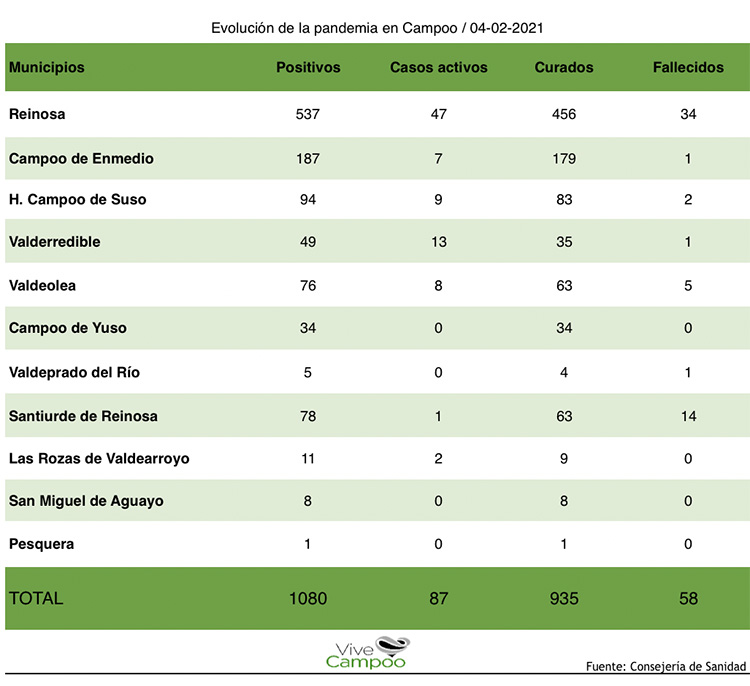 Evolución de la pandemia en Campoo / 04-02-2021

| Municipios | Positivos | Casos activos | Curados | Fallecidos |
|---|---|---|---|---|
| Reinosa | 537 | 47 | 456 | 34 |
| Campoo de Enmedio | 187 | 7 | 179 | 1 |
| H. Campoo de Suso | 94 | 9 | 83 | 2 |
| Valderredible | 49 | 13 | 35 | 1 |
| Valdeolea | 76 | 8 | 63 | 5 |
| Campoo de Yuso | 34 | 0 | 34 | 0 |
| Valdeprado del Río | 5 | 0 | 4 | 1 |
| Santiurde de Reinosa | 78 | 1 | 63 | 14 |
| Las Rozas de Valdearroyo | 11 | 2 | 9 | 0 |
| San Miguel de Aguayo | 8 | 0 | 8 | 0 |
| Pesquera | 1 | 0 | 1 | 0 |
| TOTAL | 1080 | 87 | 935 | 58 |

Vive Campoo

Fuente: Consejería de Sanidad